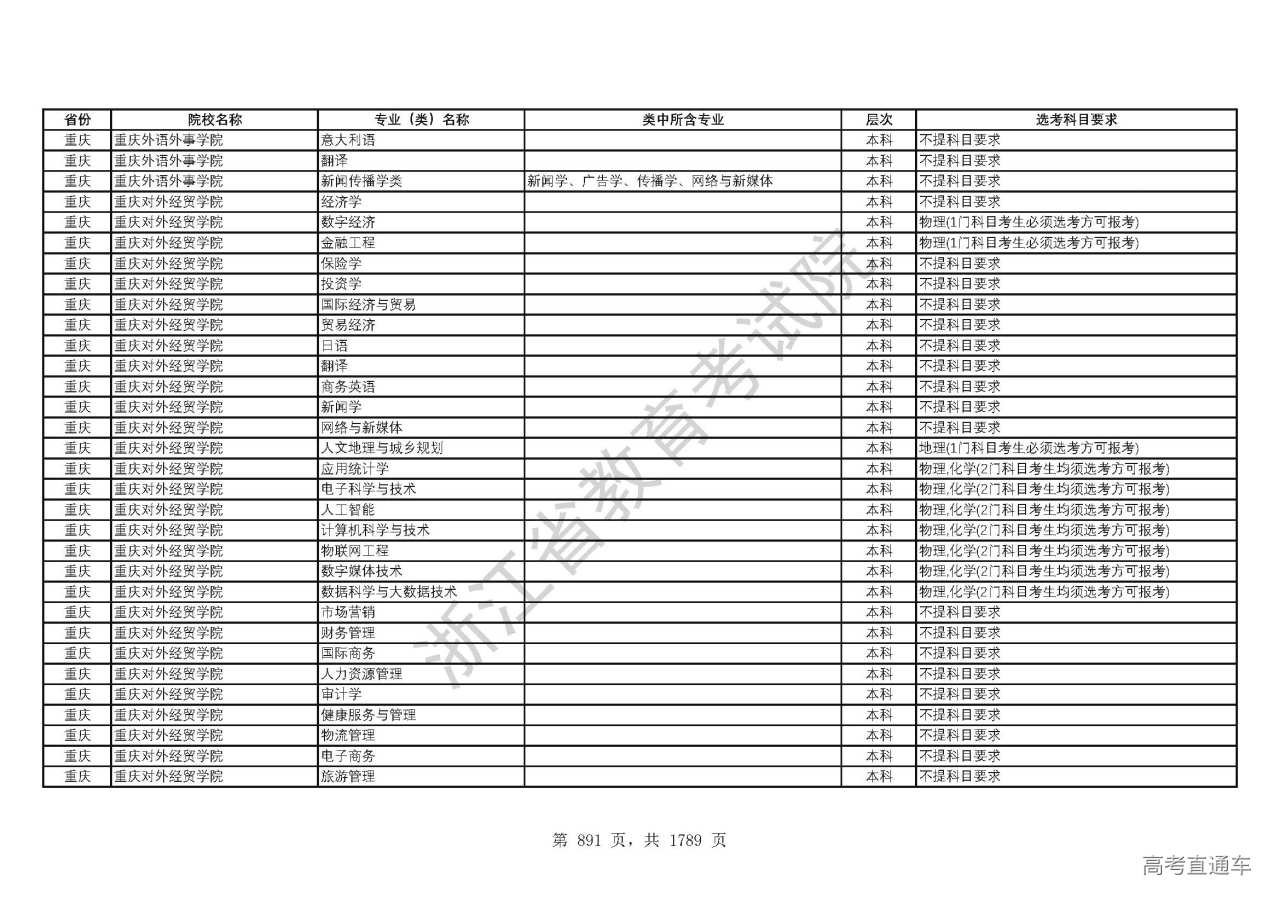 | 省份 | 院校名称 | 专业（类）名称 | 类中所含专业 | 层次 | 选考科目要求 |
|---|---|---|---|---|---|
| 重庆 | 重庆外语外事学院 | 意大利语 | | 本科 | 不提科目要求 |
| 重庆 | 重庆外语外事学院 | 翻译 | | 本科 | 不提科目要求 |
| 重庆 | 重庆外语外事学院 | 新闻传播学类 | 新闻学、广告学、传播学、网络与新媒体 | 本科 | 不提科目要求 |
| 重庆 | 重庆对外经贸学院 | 经济学 | | 本科 | 不提科目要求 |
| 重庆 | 重庆对外经贸学院 | 数字经济 | | 本科 | 物理(1门科目考生必须选考方可报考) |
| 重庆 | 重庆对外经贸学院 | 金融工程 | | 本科 | 物理(1门科目考生必须选考方可报考) |
| 重庆 | 重庆对外经贸学院 | 保险学 | | 本科 | 不提科目要求 |
| 重庆 | 重庆对外经贸学院 | 投资学 | | 本科 | 不提科目要求 |
| 重庆 | 重庆对外经贸学院 | 国际经济与贸易 | | 本科 | 不提科目要求 |
| 重庆 | 重庆对外经贸学院 | 贸易经济 | | 本科 | 不提科目要求 |
| 重庆 | 重庆对外经贸学院 | 日语 | | 本科 | 不提科目要求 |
| 重庆 | 重庆对外经贸学院 | 翻译 | | 本科 | 不提科目要求 |
| 重庆 | 重庆对外经贸学院 | 商务英语 | | 本科 | 不提科目要求 |
| 重庆 | 重庆对外经贸学院 | 新闻学 | | 本科 | 不提科目要求 |
| 重庆 | 重庆对外经贸学院 | 网络与新媒体 | | 本科 | 不提科目要求 |
| 重庆 | 重庆对外经贸学院 | 人文地理与城乡规划 | | 本科 | 地理(1门科目考生必须选考方可报考) |
| 重庆 | 重庆对外经贸学院 | 应用统计学 | | 本科 | 物理,化学(2门科目考生均须选考方可报考) |
| 重庆 | 重庆对外经贸学院 | 电子科学与技术 | | 本科 | 物理,化学(2门科目考生均须选考方可报考) |
| 重庆 | 重庆对外经贸学院 | 人工智能 | | 本科 | 物理,化学(2门科目考生均须选考方可报考) |
| 重庆 | 重庆对外经贸学院 | 计算机科学与技术 | | 本科 | 物理,化学(2门科目考生均须选考方可报考) |
| 重庆 | 重庆对外经贸学院 | 物联网工程 | | 本科 | 物理,化学(2门科目考生均须选考方可报考) |
| 重庆 | 重庆对外经贸学院 | 数字媒体技术 | | 本科 | 物理,化学(2门科目考生均须选考方可报考) |
| 重庆 | 重庆对外经贸学院 | 数据科学与大数据技术 | | 本科 | 物理,化学(2门科目考生均须选考方可报考) |
| 重庆 | 重庆对外经贸学院 | 市场营销 | | 本科 | 不提科目要求 |
| 重庆 | 重庆对外经贸学院 | 财务管理 | | 本科 | 不提科目要求 |
| 重庆 | 重庆对外经贸学院 | 国际商务 | | 本科 | 不提科目要求 |
| 重庆 | 重庆对外经贸学院 | 人力资源管理 | | 本科 | 不提科目要求 |
| 重庆 | 重庆对外经贸学院 | 审计学 | | 本科 | 不提科目要求 |
| 重庆 | 重庆对外经贸学院 | 健康服务与管理 | | 本科 | 不提科目要求 |
| 重庆 | 重庆对外经贸学院 | 物流管理 | | 本科 | 不提科目要求 |
| 重庆 | 重庆对外经贸学院 | 电子商务 | | 本科 | 不提科目要求 |
| 重庆 | 重庆对外经贸学院 | 旅游管理 | | 本科 | 不提科目要求 |

浙江省教育考试院

第 891 页，共 1789 页

高考直通车